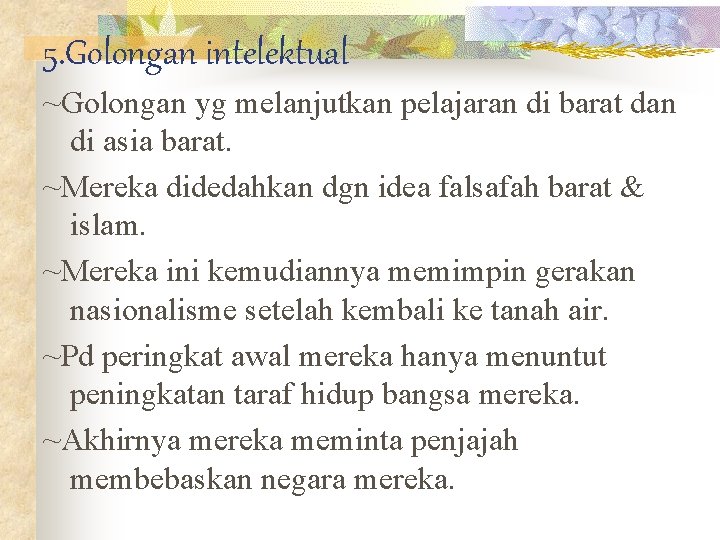 5.Golongan intelektual

~Golongan yg melanjutkan pelajaran di barat dan di asia barat.

~Mereka didedahkan dgn idea falsafah barat & islam.

~Mereka ini kemudiannya memimpin gerakan nasionalisme setelah kembali ke tanah air.

~Pd peringkat awal mereka hanya menuntut peningkatan taraf hidup bangsa mereka.

~Akhirnya mereka meminta penjajah membebaskan negara mereka.